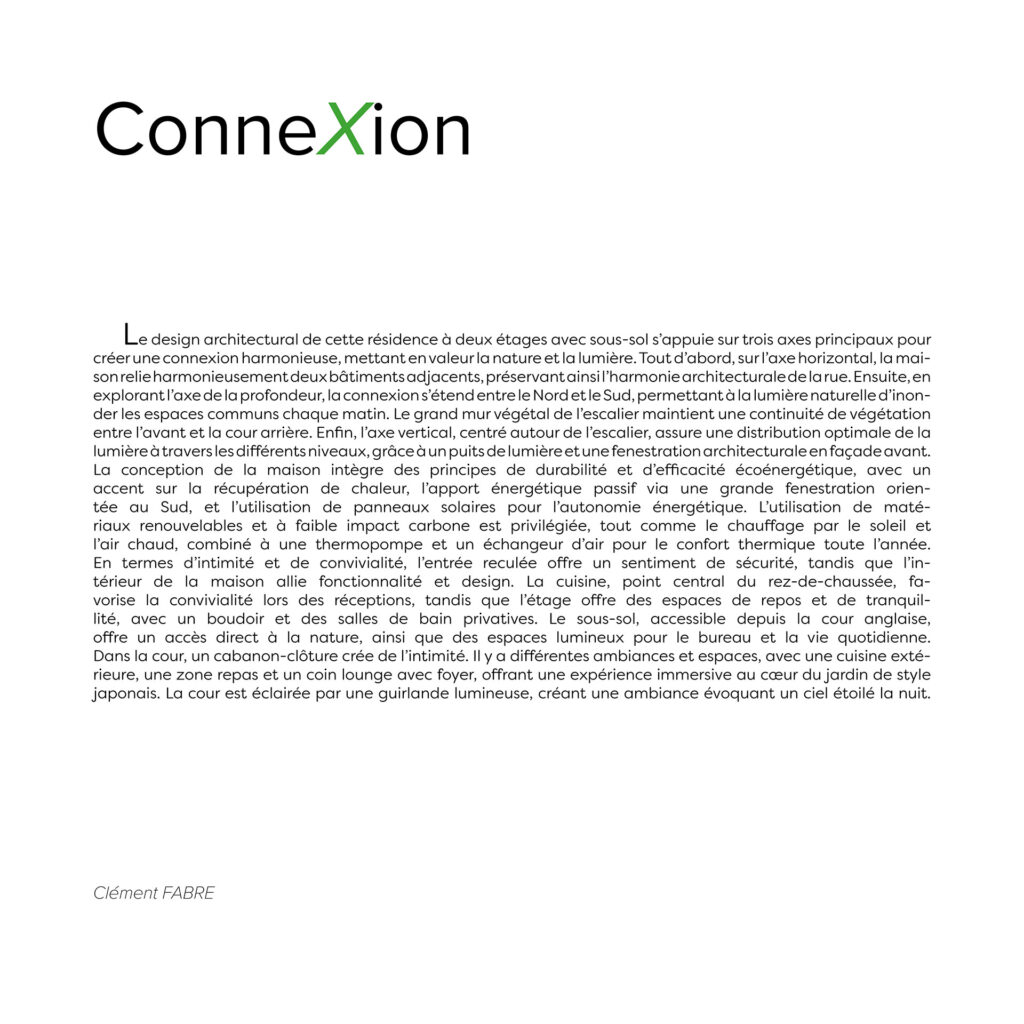 ConneXion

Le design architectural de cette résidence à deux étages avec sous-sol s'appuie sur trois axes principaux pour créer une connexion harmonieuse, mettant en valeur la nature et la lumière. Tout d'abord, sur l'axe horizontal, la maison relie harmonieusement deux bâtiments adjacents, préservant ainsi l'harmonie architecturale de la rue. Ensuite, en explorant l'axe de la profondeur, la connexion s'étend entre le Nord et le Sud, permettant à la lumière naturelle d'inonder les espaces communs chaque matin. Le grand mur végétal de l'escalier maintient une continuité de végétation entre l'avant et la cour arrière. Enfin, l'axe vertical, centré autour de l'escalier, assure une distribution optimale de la lumière à travers les différents niveaux, grâce à un puits de lumière et une fenestration architecturale en façade avant. La conception de la maison intègre des principes de durabilité et d'efficacité écoénergétique, avec un accent sur la récupération de chaleur, l'apport énergétique passif via une grande fenestration orientée au Sud, et l'utilisation de panneaux solaires pour l'autonomie énergétique. L'utilisation de matériaux renouvelables et à faible impact carbone est privilégiée, tout comme le chauffage par le soleil et l'air chaud, combiné à une thermopompe et un échangeur d'air pour le confort thermique toute l'année. En termes d'intimité et de convivialité, l'entrée reculée offre un sentiment de sécurité, tandis que l'intérieur de la maison allie fonctionnalité et design. La cuisine, point central du rez-de-chaussée, favorise la convivialité lors des réceptions, tandis que l'étage offre des espaces de repos et de tranquillité, avec un boudoir et des salles de bain privatives. Le sous-sol, accessible depuis la cour anglaise, offre un accès direct à la nature, ainsi que des espaces lumineux pour le bureau et la vie quotidienne. Dans la cour, un cabanon-clôture crée de l'intimité. Il y a différentes ambiances et espaces, avec une cuisine extérieure, une zone repas et un coin lounge avec foyer, offrant une expérience immersive au cœur du jardin de style japonais. La cour est éclairée par une guirlande lumineuse, créant une ambiance évoquant un ciel étoilé la nuit.

Clément FABRE